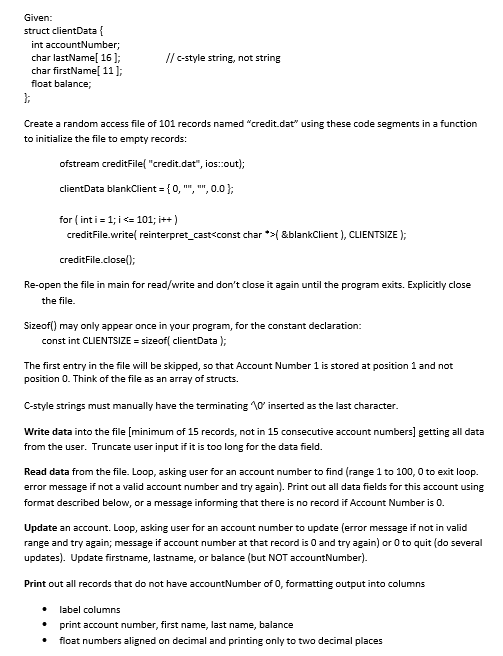 Given:
struct clientData {
int accountNumber;
char lastName[ 16 ]; // c-style string, not string
char firstName[ 11 ];
float balance;
};

Create a random access file of 101 records named "credit.dat" using these code segments in a function to initialize the file to empty records:

ofstream creditFile( "credit.dat", ios::out);

clientData blankClient = { 0, "", "", 0.0 };

for ( int i = 1; i <= 101; i++ )
creditFile.write( reinterpret_cast<const char *>( &blankClient ), CLIENTSIZE );

creditFile.close();

Re-open the file in main for read/write and don't close it again until the program exits. Explicitly close the file.

Sizeof() may only appear once in your program, for the constant declaration:
const int CLIENTSIZE = sizeof( clientData );

The first entry in the file will be skipped, so that Account Number 1 is stored at position 1 and not position 0. Think of the file as an array of structs.

C-style strings must manually have the terminating '\0' inserted as the last character.

Write data into the file [minimum of 15 records, not in 15 consecutive account numbers] getting all data from the user. Truncate user input if it is too long for the data field.

Read data from the file. Loop, asking user for an account number to find (range 1 to 100, 0 to exit loop. error message if not a valid account number and try again). Print out all data fields for this account using format described below, or a message informing that there is no record if Account Number is 0.

Update an account. Loop, asking user for an account number to update (error message if not in valid range and try again; message if account number at that record is 0 and try again) or 0 to quit (do several updates). Update firstname, lastname, or balance (but NOT accountNumber).

Print out all records that do not have accountNumber of 0, formatting output into columns

• label columns
• print account number, first name, last name, balance
• float numbers aligned on decimal and printing only to two decimal places